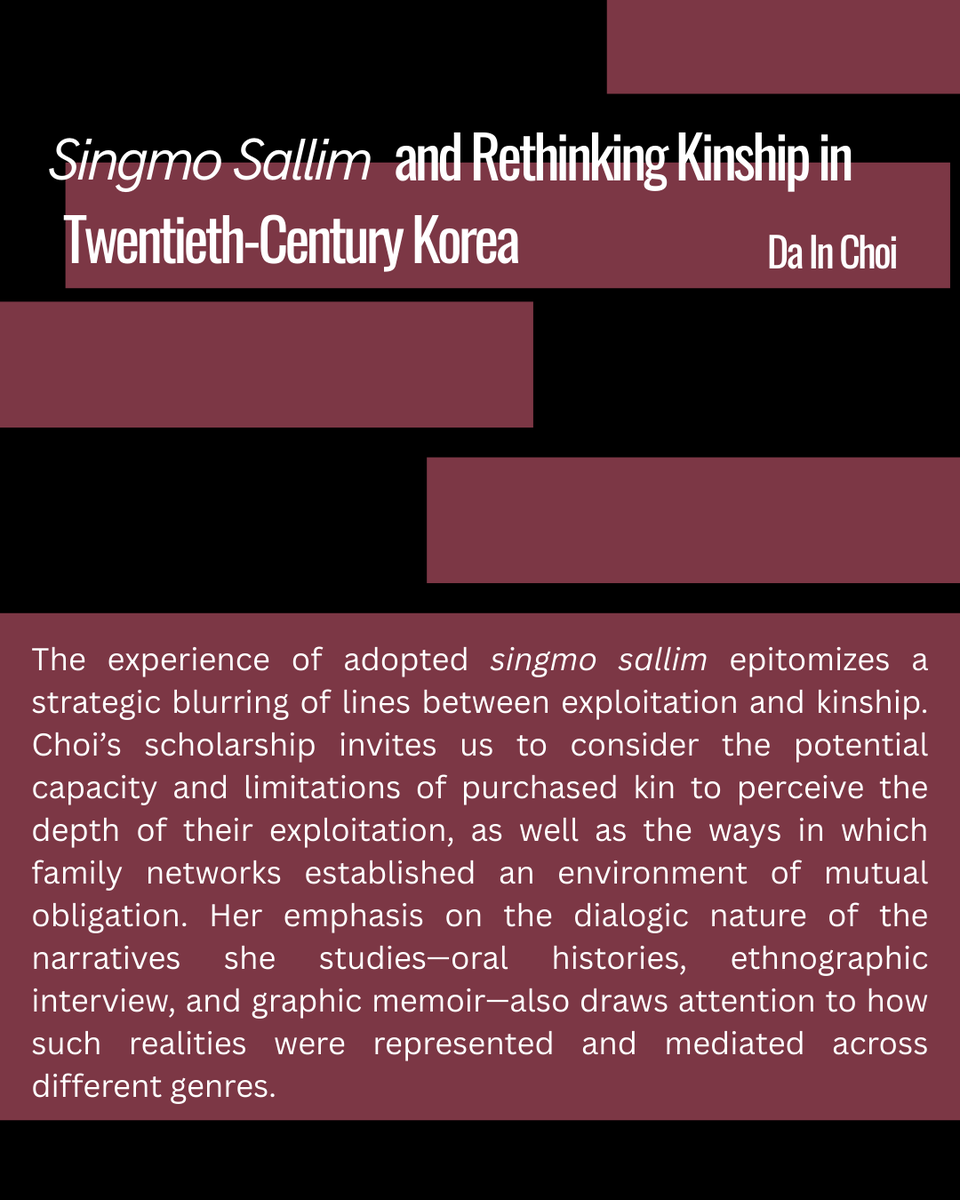 Singmo Sallim and Rethinking Kinship in Twentieth-Century Korea

Da In Choi

The experience of adopted singmo sallim epitomizes a strategic blurring of lines between exploitation and kinship. Choi's scholarship invites us to consider the potential capacity and limitations of purchased kin to perceive the depth of their exploitation, as well as the ways in which family networks established an environment of mutual obligation. Her emphasis on the dialogic nature of the narratives she studies—oral histories, ethnographic interview, and graphic memoir—also draws attention to how such realities were represented and mediated across different genres.